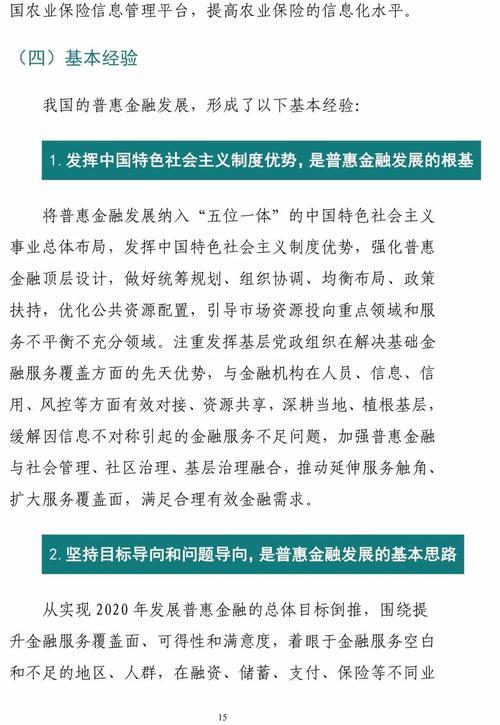 国农业保险信息管理平台，提高农业保险的信息化水平。

（四）基本经验

我国的普惠金融发展，形成了以下基本经验：

1. 发挥中国特色社会主义制度优势，是普惠金融发展的根基

将普惠金融发展纳入“五位一体”的中国特色社会主义事业总体布局，发挥中国特色社会主义制度优势，强化普惠金融顶层设计，做好统筹规划、组织协调、均衡布局、政策扶持，优化公共资源配置，引导市场资源投向重点领域和服务不平衡不充分领域。注重发挥基层党政组织在解决基础金融服务覆盖方面的先天优势，与金融机构在人员、信息、信用、风控等方面有效对接、资源共享，深耕当地、植根基层，缓解因信息不对称引起的金融服务不足问题，加强普惠金融与社会管理、社区治理、基层治理融合，推动延伸服务触角、扩大服务覆盖面，满足合理有效金融需求。

2. 坚持目标导向和问题导向，是普惠金融发展的基本思路

从实现 2020 年发展普惠金融的总体目标倒推，围绕提升金融服务覆盖面、可得性和满意度，着眼于金融服务空白和不足的地区、人群，在融资、储蓄、支付、保险等不同业

15